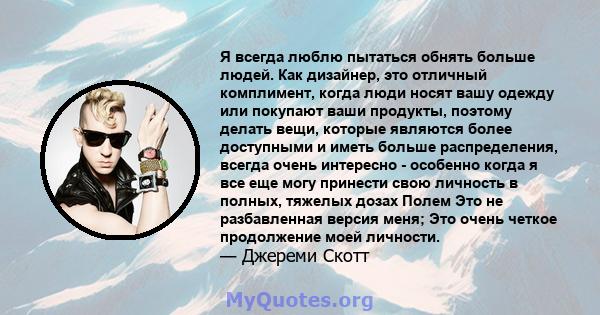 Я всегда люблю пытаться обнять больше людей. Как дизайнер, это отличный комплимент, когда люди носят вашу одежду или покупают ваши продукты, поэтому делать вещи, которые являются более доступными и иметь больше распределения, всегда очень интересно - особенно когда я все еще могу принести свою личность в полных, тяжелых дозах Полем Это не разбавленная версия меня; Это очень четкое продолжение моей личности.
— Джереми Скотт

MyQuotes.org